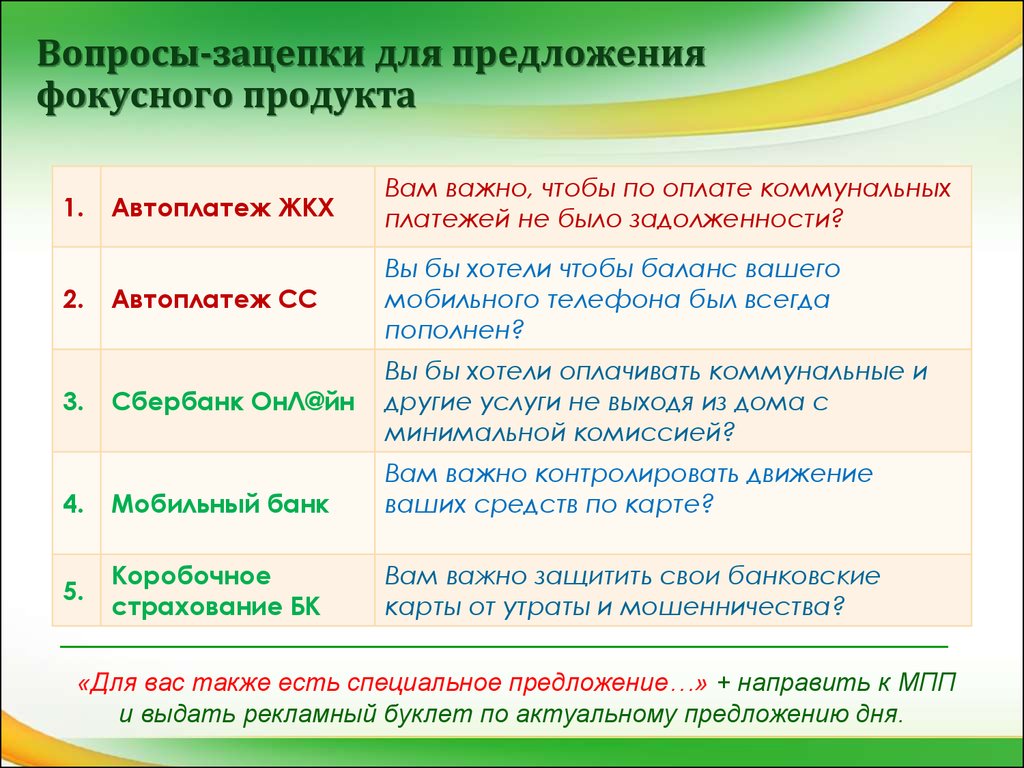 Вопросы-зацепки для предложения фокусного продукта

| 1. | Автоплатеж ЖКХ | Вам важно, чтобы по оплате коммунальных платежей не было задолженности? |
|---|---|---|
| 2. | Автоплатеж СС | Вы бы хотели чтобы баланс вашего мобильного телефона был всегда пополнен? |
| 3. | Сбербанк ОнЛ@йн | Вы бы хотели оплачивать коммунальные и другие услуги не выходя из дома с минимальной комиссией? |
| 4. | Мобильный банк | Вам важно контролировать движение ваших средств по карте? |
| 5. | Коробочное страхование БК | Вам важно защитить свои банковские карты от утраты и мошенничества? |

«Для вас также есть специальное предложение…» + направить к МПП и выдать рекламный буклет по актуальному предложению дня.